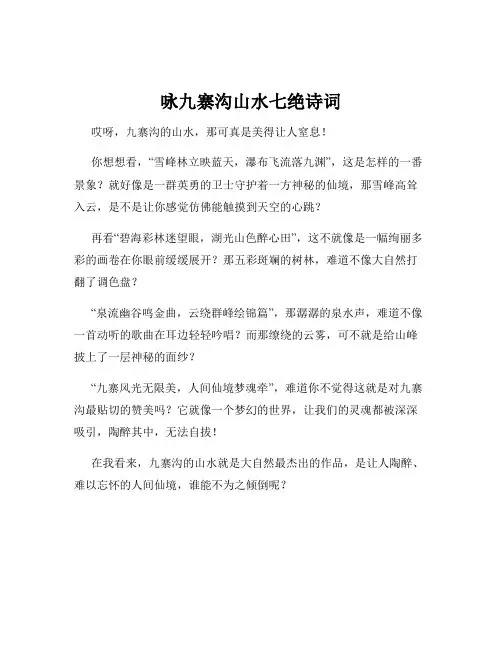 咏九寨沟山水七绝诗词

哎呀，九寨沟的山水，那可真是美得让人窒息！

你想想看，“雪峰林立映蓝天，瀑布飞流落九渊”，这是怎样的一番景象？就好像是一群英勇的卫士守护着一方神秘的仙境，那雪峰高耸入云，是不是让你感觉仿佛能触摸到天空的心跳？

再看“碧海彩林迷望眼，湖光山色醉心田”，这不就像是一幅绚丽多彩的画卷在你眼前缓缓展开？那五彩斑斓的树林，难道不像大自然打翻了调色盘？

“泉流幽谷鸣金曲，云绕群峰绘锦篇”，那潺潺的泉水声，难道不像一首动听的歌曲在耳边轻轻吟唱？而那缭绕的云雾，可不就是给山峰披上了一层神秘的面纱？

“九寨风光无限美，人间仙境梦魂牵”，难道你不觉得这就是对九寨沟最贴切的赞美吗？它就像一个梦幻的世界，让我们的灵魂都被深深吸引，陶醉其中，无法自拔！

在我看来，九寨沟的山水就是大自然最杰出的作品，是让人陶醉、难以忘怀的人间仙境，谁能不为之倾倒呢？